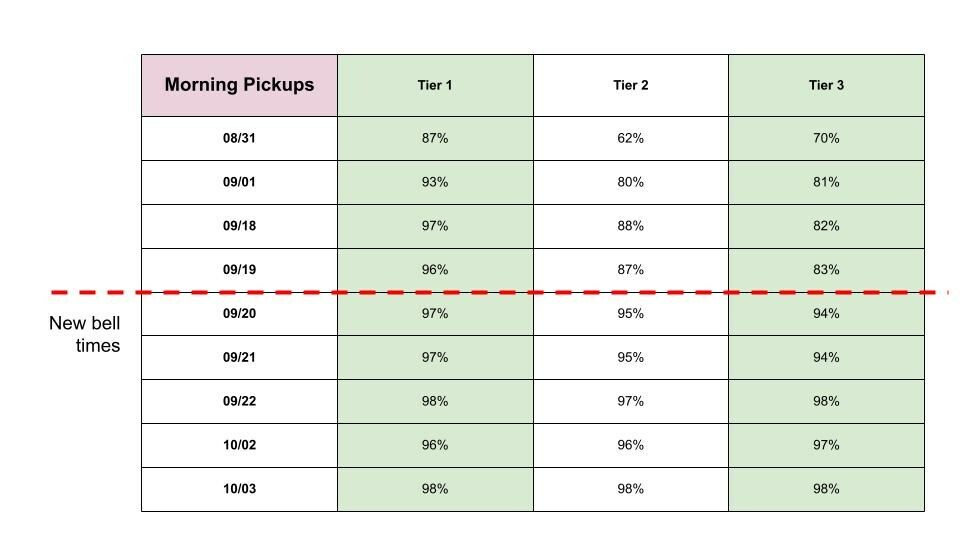 | Morning Pickups | Tier 1 | Tier 2 | Tier 3 |
|---|---|---|---|
| 08/31 | 87% | 62% | 70% |
| 09/01 | 93% | 80% | 81% |
| 09/18 | 97% | 88% | 82% |
| 09/19 | 96% | 87% | 83% |
| 09/20 | 97% | 95% | 94% |
| 09/21 | 97% | 95% | 94% |
| 09/22 | 98% | 97% | 98% |
| 10/02 | 96% | 96% | 97% |
| 10/03 | 98% | 98% | 98% |

New bell times